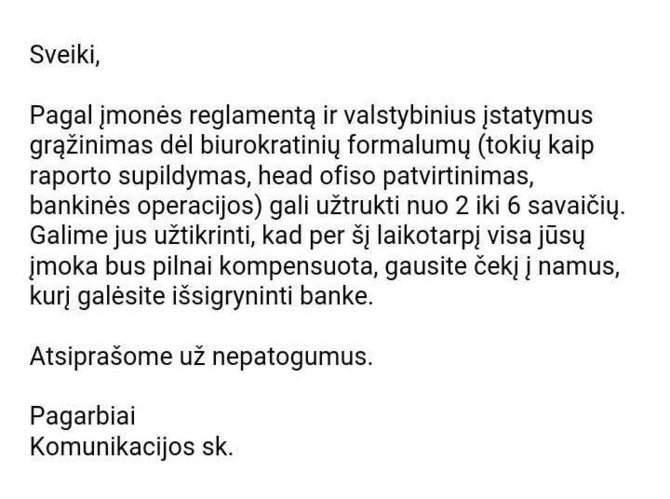 Sveiki,

Pagal įmonės reglamentą ir valstybinius įstatymus grąžinimas dėl biurokratinių formalumų (tokių kaip raporto supildymas, head ofiso patvirtinimas, bankinės operacijos) gali užtrukti nuo 2 iki 6 savaičių. Galime jus užtikrinti, kad per šį laikotarpį visa jūsų įmoka bus pilnai kompensuota, gausite čekį į namus, kurį galėsite išsigryninti banke.

Atsiprašome už nepatogumus.

Pagarbiai
Komunikacijos sk.